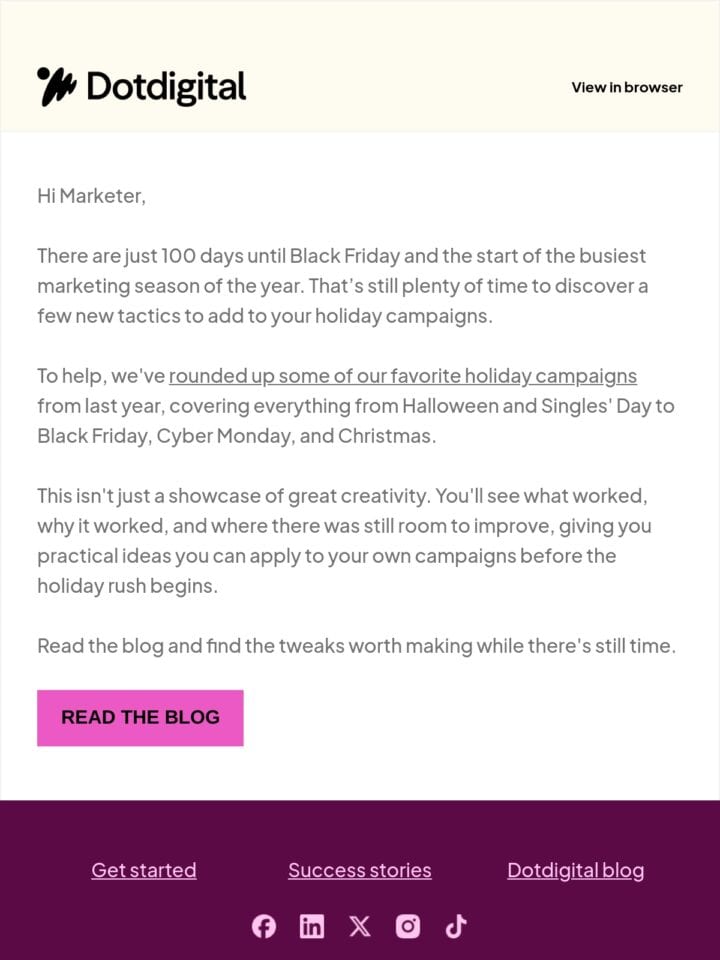 Dotdigital

View in browser

Hi Marketer,

There are just 100 days until Black Friday and the start of the busiest marketing season of the year. That's still plenty of time to discover a few new tactics to add to your holiday campaigns.

To help, we've rounded up some of our favorite holiday campaigns from last year, covering everything from Halloween and Singles' Day to Black Friday, Cyber Monday, and Christmas.

This isn't just a showcase of great creativity. You'll see what worked, why it worked, and where there was still room to improve, giving you practical ideas you can apply to your own campaigns before the holiday rush begins.

Read the blog and find the tweaks worth making while there's still time.

READ THE BLOG

Get started Success stories Dotdigital blog